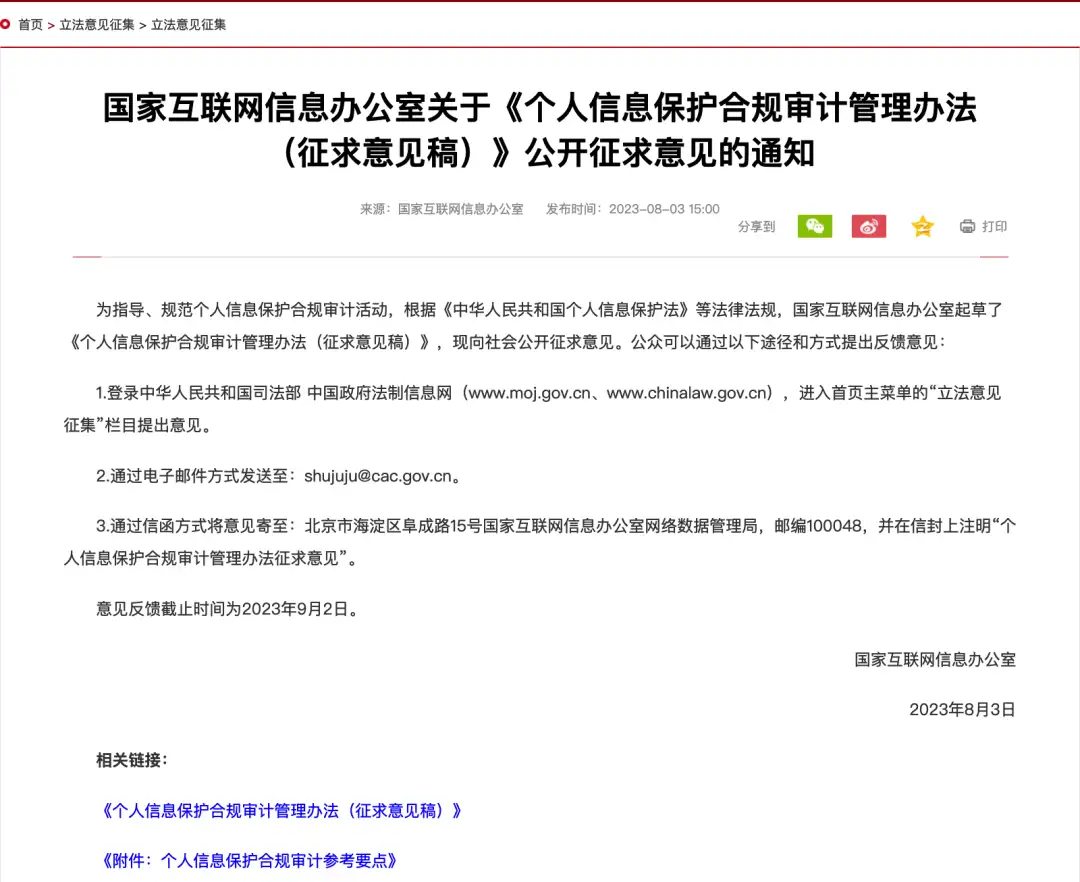 首页 > 立法意见征集 > 立法意见征集

国家互联网信息办公室关于《个人信息保护合规审计管理办法（征求意见稿）》公开征求意见的通知

来源：国家互联网信息办公室　发布时间：2023-08-03 15:00

分享到　打印

为指导、规范个人信息保护合规审计活动，根据《中华人民共和国个人信息保护法》等法律法规，国家互联网信息办公室起草了《个人信息保护合规审计管理办法（征求意见稿）》，现向社会公开征求意见。公众可以通过以下途径和方式提出反馈意见：

1.登录中华人民共和国司法部 中国政府法制信息网（www.moj.gov.cn、www.chinalaw.gov.cn），进入首页主菜单的“立法意见征集”栏目提出意见。

2.通过电子邮件方式发送至：shujuju@cac.gov.cn。

3.通过信函方式将意见寄至：北京市海淀区阜成路15号国家互联网信息办公室网络数据管理局，邮编100048，并在信封上注明“个人信息保护合规审计管理办法征求意见”。

意见反馈截止时间为2023年9月2日。

国家互联网信息办公室

2023年8月3日

相关链接：

《个人信息保护合规审计管理办法（征求意见稿）》

《附件：个人信息保护合规审计参考要点》